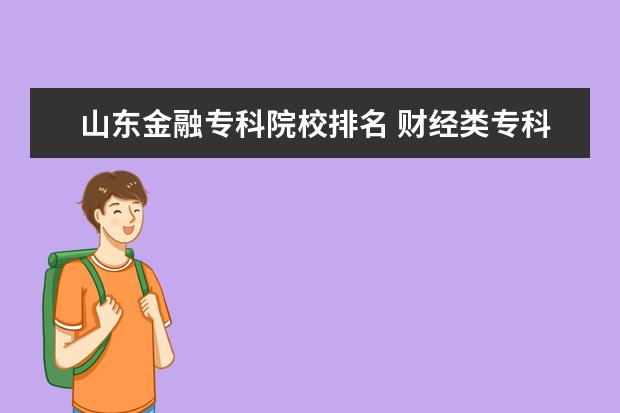 山东金融专科院校排名 财经类专科